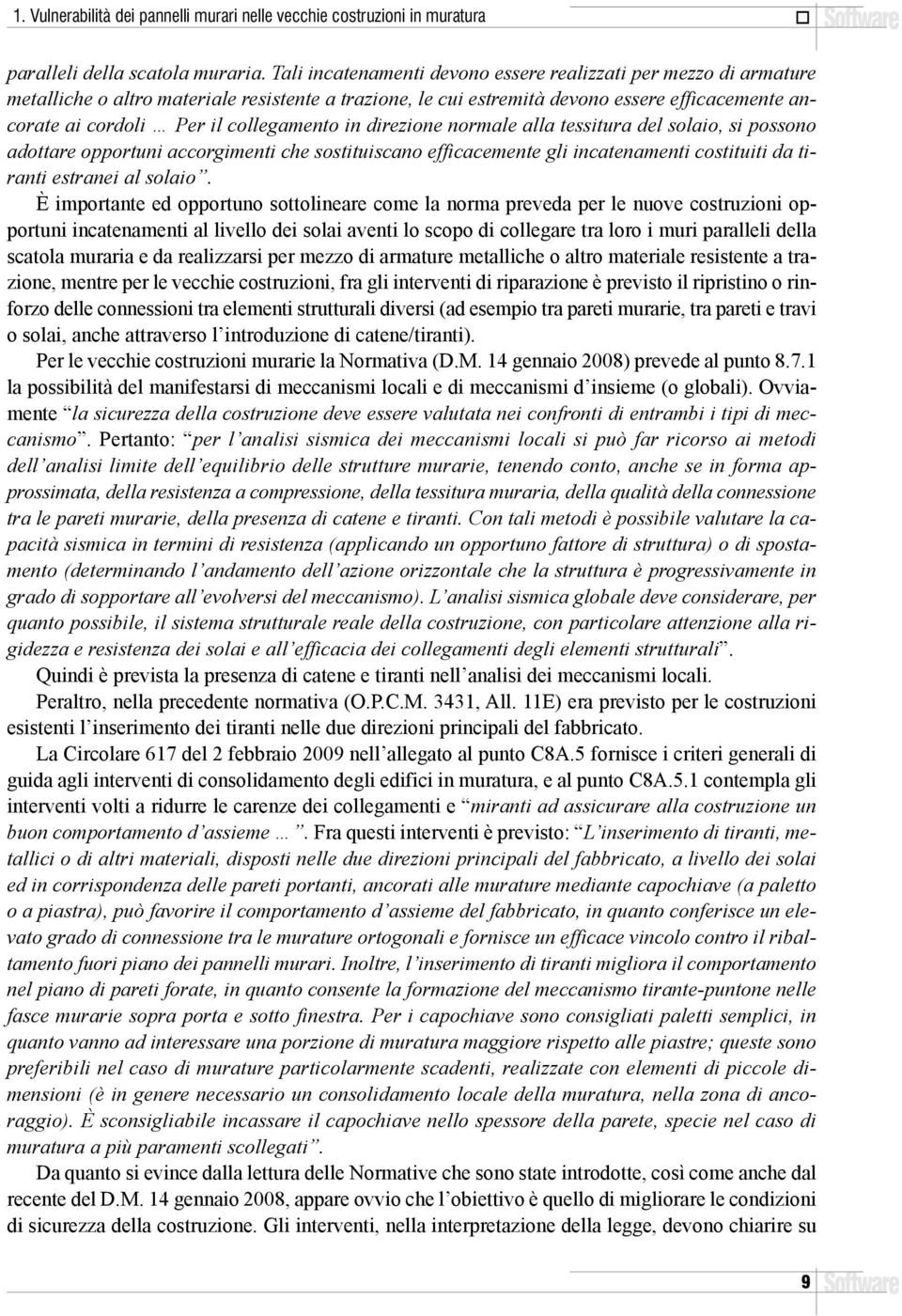 1. Vulnerabilità dei pannelli murari nelle vecchie costruzioni in muratura

Software

paralleli della scatola muraria. Tali incatenamenti devono essere realizzati per mezzo di armature metalliche o altro materiale resistente a trazione, le cui estremità devono essere efficacemente ancorate ai cordoli … Per il collegamento in direzione normale alla tessitura del solaio, si possono adottare opportuni accorgimenti che sostituiscano efficacemente gli incatenamenti costituiti da tiranti estranei al solaio”.

È importante ed opportuno sottolineare come la norma preveda per le nuove costruzioni opportuni incatenamenti al livello dei solai aventi lo scopo di collegare tra loro i muri paralleli della scatola muraria e da realizzarsi per mezzo di armature metalliche o altro materiale resistente a trazione, mentre per le vecchie costruzioni, fra gli interventi di riparazione è previsto il ripristino o rinforzo delle connessioni tra elementi strutturali diversi (ad esempio tra pareti murarie, tra pareti e travi o solai, anche attraverso l’introduzione di catene/tiranti).

Per le vecchie costruzioni murarie la Normativa (D.M. 14 gennaio 2008) prevede al punto 8.7.1 la possibilità del manifestarsi di meccanismi locali e di meccanismi d’insieme (o globali). Ovviamente “la sicurezza della costruzione deve essere valutata nei confronti di entrambi i tipi di meccanismo”. Pertanto: “per l’analisi sismica dei meccanismi locali si può far ricorso ai metodi dell’analisi limite dell’equilibrio delle strutture murarie, tenendo conto, anche se in forma approssimata, della resistenza a compressione, della tessitura muraria, della qualità della connessione tra le pareti murarie, della presenza di catene e tiranti. Con tali metodi è possibile valutare la capacità sismica in termini di resistenza (applicando un opportuno fattore di struttura) o di spostamento (determinando l’andamento dell’azione orizzontale che la struttura è progressivamente in grado di sopportare all’evolversi del meccanismo). L’analisi sismica globale deve considerare, per quanto possibile, il sistema strutturale reale della costruzione, con particolare attenzione alla rigidezza e resistenza dei solai e all’efficacia dei collegamenti degli elementi strutturali”.

Quindi è prevista la presenza di catene e tiranti nell’analisi dei meccanismi locali.

Peraltro, nella precedente normativa (O.P.C.M. 3431, All. 11E) era previsto per le costruzioni esistenti l’inserimento dei tiranti nelle due direzioni principali del fabbricato.

La Circolare 617 del 2 febbraio 2009 nell’allegato al punto C8A.5 fornisce i criteri generali di guida agli interventi di consolidamento degli edifici in muratura, e al punto C8A.5.1 contempla gli interventi volti a ridurre le carenze dei collegamenti e “miranti ad assicurare alla costruzione un buon comportamento d’assieme …”. Fra questi interventi è previsto: “L’inserimento di tiranti, metallici o di altri materiali, disposti nelle due direzioni principali del fabbricato, a livello dei solai ed in corrispondenza delle pareti portanti, ancorati alle murature mediante capochiave (a paletto o a piastra), può favorire il comportamento d’assieme del fabbricato, in quanto conferisce un elevato grado di connessione tra le murature ortogonali e fornisce un efficace vincolo contro il ribaltamento fuori piano dei pannelli murari. Inoltre, l’inserimento di tiranti migliora il comportamento nel piano di pareti forate, in quanto consente la formazione del meccanismo tirante-puntone nelle fasce murarie sopra porta e sotto finestra. Per i capochiave sono consigliati paletti semplici, in quanto vanno ad interessare una porzione di muratura maggiore rispetto alle piastre; queste sono preferibili nel caso di murature particolarmente scadenti, realizzate con elementi di piccole dimensioni (è in genere necessario un consolidamento locale della muratura, nella zona di ancoraggio). È sconsigliabile incassare il capochiave nello spessore della parete, specie nel caso di muratura a più paramenti scollegati”.

Da quanto si evince dalla lettura delle Normative che sono state introdotte, così come anche dal recente D.M. 14 gennaio 2008, appare ovvio che l’obiettivo è quello di migliorare le condizioni di sicurezza della costruzione. Gli interventi, nella interpretazione della legge, devono chiarire su

9 Software